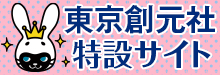 東京創元社
特設サイト